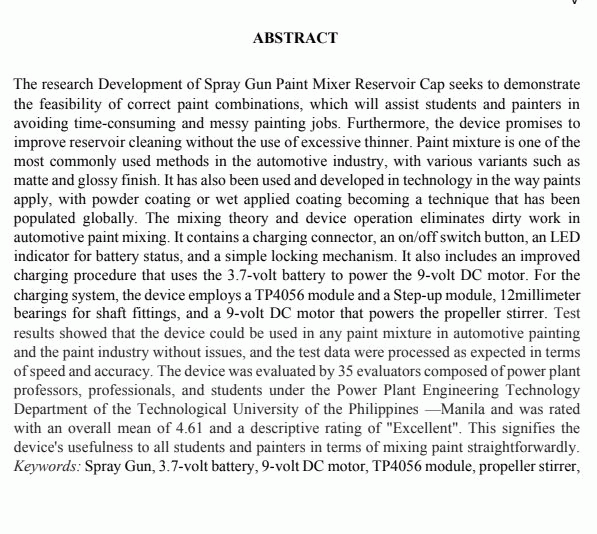 ABSTRACT

The research Development of Spray Gun Paint Mixer Reservoir Cap seeks to demonstrate the feasibility of correct paint combinations, which will assist students and painters in avoiding time-consuming and messy painting jobs. Furthermore, the device promises to improve reservoir cleaning without the use of excessive thinner. Paint mixture is one of the most commonly used methods in the automotive industry, with various variants such as matte and glossy finish. It has also been used and developed in technology in the way paints apply, with powder coating or wet applied coating becoming a technique that has been populated globally. The mixing theory and device operation eliminates dirty work in automotive paint mixing. It contains a charging connector, an on/off switch button, an LED indicator for battery status, and a simple locking mechanism. It also includes an improved charging procedure that uses the 3.7-volt battery to power the 9-volt DC motor. For the charging system, the device employs a TP4056 module and a Step-up module, 12millimeter bearings for shaft fittings, and a 9-volt DC motor that powers the propeller stirrer. Test results showed that the device could be used in any paint mixture in automotive painting and the paint industry without issues, and the test data were processed as expected in terms of speed and accuracy. The device was evaluated by 35 evaluators composed of power plant professors, professionals, and students under the Power Plant Engineering Technology Department of the Technological University of the Philippines —Manila and was rated with an overall mean of 4.61 and a descriptive rating of "Excellent". This signifies the device's usefulness to all students and painters in terms of mixing paint straightforwardly.
Keywords: Spray Gun, 3.7-volt battery, 9-volt DC motor, TP4056 module, propeller stirrer,